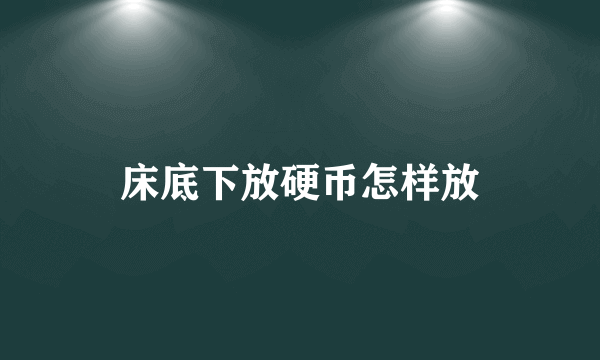 床底下放硬币怎样放